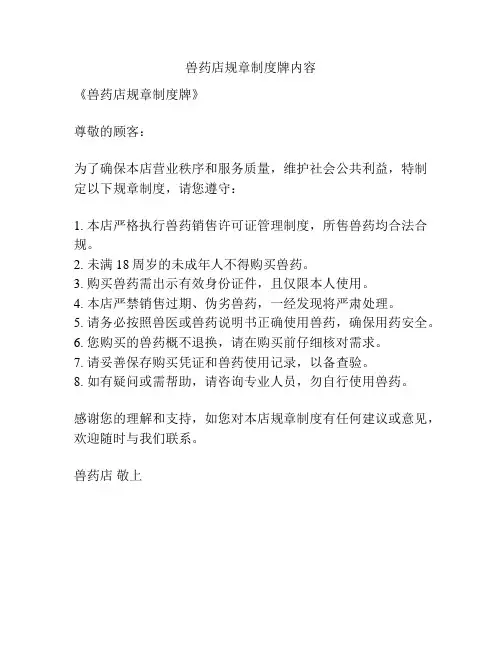 兽药店规章制度牌内容

《兽药店规章制度牌》

尊敬的顾客：

为了确保本店营业秩序和服务质量，维护社会公共利益，特制定以下规章制度，请您遵守：

1. 本店严格执行兽药销售许可证管理制度，所售兽药均合法合规。
2. 未满 18 周岁的未成年人不得购买兽药。
3. 购买兽药需出示有效身份证件，且仅限本人使用。
4. 本店严禁销售过期、伪劣兽药，一经发现将严肃处理。
5. 请务必按照兽医或兽药说明书正确使用兽药，确保用药安全。
6. 您购买的兽药概不退换，请在购买前仔细核对需求。
7. 请妥善保存购买凭证和兽药使用记录，以备查验。
8. 如有疑问或需帮助，请咨询专业人员，勿自行使用兽药。

感谢您的理解和支持，如您对本店规章制度有任何建议或意见，欢迎随时与我们联系。

兽药店 敬上